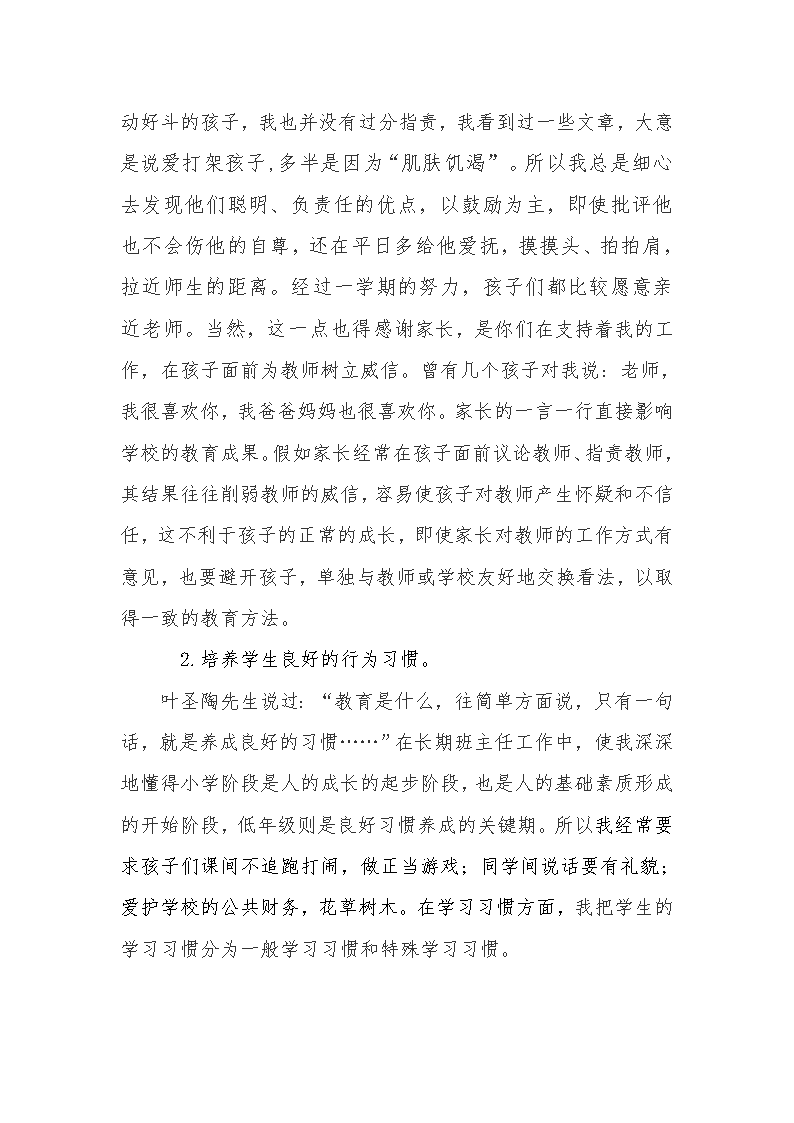 动好斗的孩子，我也并没有过分指责，我看到过一些文章，大意是说爱打架孩子,多半是因为“肌肤饥渴”。所以我总是细心去发现他们聪明、负责任的优点，以鼓励为主，即使批评他也不会伤他的自尊，还在平日多给他爱抚，摸摸头、拍拍肩，拉近师生的距离。经过一学期的努力，孩子们都比较愿意亲近老师。当然，这一点也得感谢家长，是你们在支持着我的工作，在孩子面前为教师树立威信。曾有几个孩子对我说：老师，我很喜欢你，我爸爸妈妈也很喜欢你。家长的一言一行直接影响学校的教育成果。假如家长经常在孩子面前议论教师、指责教师，其结果往往削弱教师的威信，容易使孩子对教师产生怀疑和不信任，这不利于孩子的正常的成长，即使家长对教师的工作方式有意见，也要避开孩子，单独与教师或学校友好地交换看法，以取得一致的教育方法。

2.培养学生良好的行为习惯。

叶圣陶先生说过：“教育是什么，往简单方面说，只有一句话，就是养成良好的习惯……”在长期班主任工作中，使我深深地懂得小学阶段是人的成长的起步阶段，也是人的基础素质形成的开始阶段，低年级则是良好习惯养成的关键期。所以我经常要求孩子们课间不追跑打闹，做正当游戏；同学间说话要有礼貌；爱护学校的公共财务，花草树木。在学习习惯方面，我把学生的学习习惯分为一般学习习惯和特殊学习习惯。